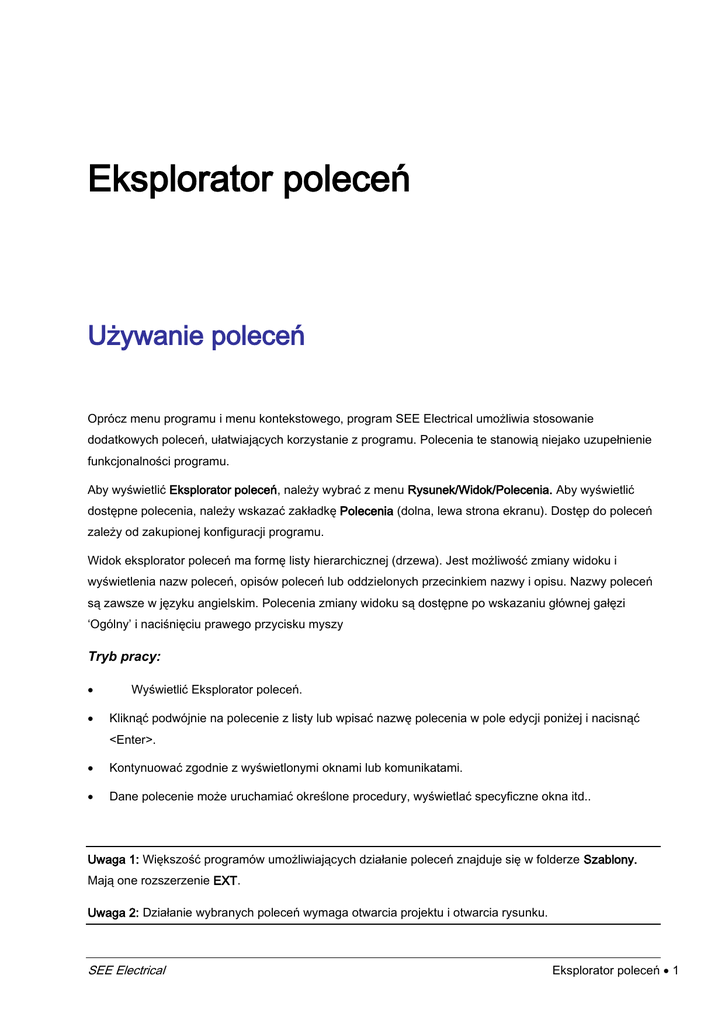 Eksplorator poleceń

Używanie poleceń

Oprócz menu programu i menu kontekstowego, program SEE Electrical umożliwia stosowanie dodatkowych poleceń, ułatwiających korzystanie z programu. Polecenia te stanowią niejako uzupełnienie funkcjonalności programu.

Aby wyświetlić Eksplorator poleceń, należy wybrać z menu Rysunek/Widok/Polecenia. Aby wyświetlić dostępne polecenia, należy wskazać zakładkę Polecenia (dolna, lewa strona ekranu). Dostęp do poleceń zależy od zakupionej konfiguracji programu.

Widok eksplorator poleceń ma formę listy hierarchicznej (drzewa). Jest możliwość zmiany widoku i wyświetlenia nazw poleceń, opisów poleceń lub oddzielonych przecinkiem nazwy i opisu. Nazwy poleceń są zawsze w języku angielskim. Polecenia zmiany widoku są dostępne po wskazaniu głównej gałęzi 'Ogólny' i naciśnięciu prawego przycisku myszy

Tryb pracy:

• Wyświetlić Eksplorator poleceń.

• Kliknąć podwójnie na polecenie z listy lub wpisać nazwę polecenia w pole edycji poniżej i nacisnąć <Enter>.

• Kontynuować zgodnie z wyświetlonymi oknami lub komunikatami.

• Dane polecenie może uruchamiać określone procedury, wyświetlać specyficzne okna itd..

Uwaga 1: Większość programów umożliwiających działanie poleceń znajduje się w folderze Szablony. Mają one rozszerzenie EXT.

Uwaga 2: Działanie wybranych poleceń wymaga otwarcia projektu i otwarcia rysunku.

SEE Electrical

Eksplorator poleceń • 1